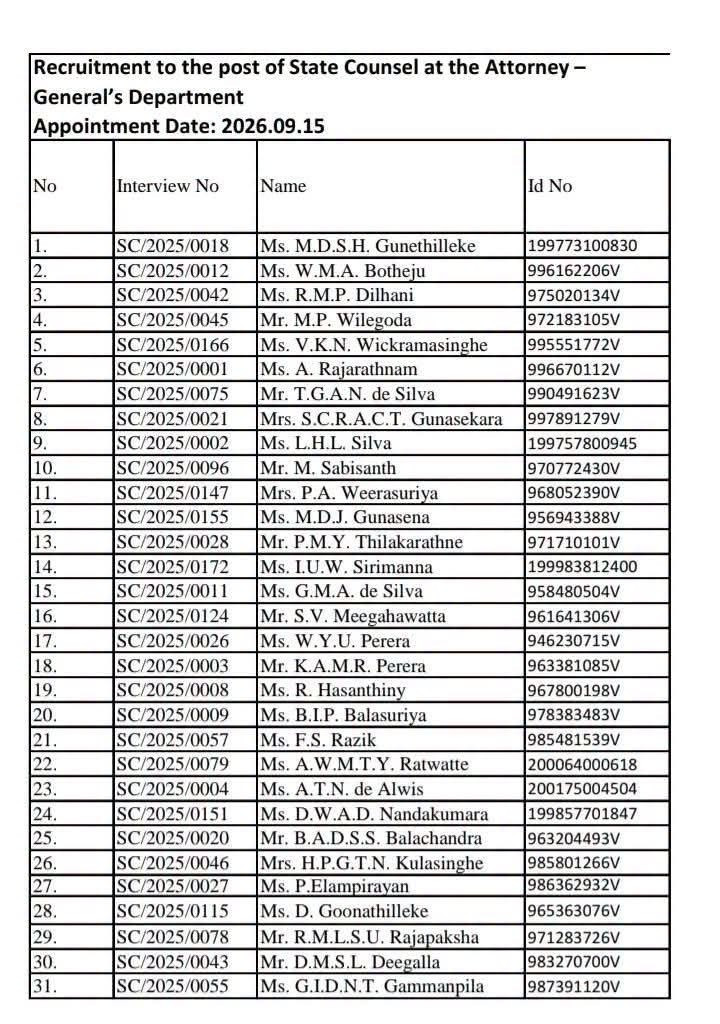 Recruitment to the post of State Counsel at the Attorney – General's Department
Appointment Date: 2026.09.15

| No | Interview No | Name | Id No |
|---|---|---|---|
| 1. | SC/2025/0018 | Ms. M.D.S.H. Gunethilleke | 199773100830 |
| 2. | SC/2025/0012 | Ms. W.M.A. Botheju | 996162206V |
| 3. | SC/2025/0042 | Ms. R.M.P. Dilhani | 975020134V |
| 4. | SC/2025/0045 | Mr. M.P. Wilegoda | 972183105V |
| 5. | SC/2025/0166 | Ms. V.K.N. Wickramasinghe | 995551772V |
| 6. | SC/2025/0001 | Ms. A. Rajarathnam | 996670112V |
| 7. | SC/2025/0075 | Mr. T.G.A.N. de Silva | 990491623V |
| 8. | SC/2025/0021 | Mrs. S.C.R.A.C.T. Gunasekara | 997891279V |
| 9. | SC/2025/0002 | Ms. L.H.L. Silva | 199757800945 |
| 10. | SC/2025/0096 | Mr. M. Sabisanth | 970772430V |
| 11. | SC/2025/0147 | Mrs. P.A. Weerasuriya | 968052390V |
| 12. | SC/2025/0155 | Ms. M.D.J. Gunasena | 956943388V |
| 13. | SC/2025/0028 | Mr. P.M.Y. Thilakarathne | 971710101V |
| 14. | SC/2025/0172 | Ms. I.U.W. Sirimanna | 199983812400 |
| 15. | SC/2025/0011 | Ms. G.M.A. de Silva | 958480504V |
| 16. | SC/2025/0124 | Mr. S.V. Meegahawatta | 961641306V |
| 17. | SC/2025/0026 | Ms. W.Y.U. Perera | 946230715V |
| 18. | SC/2025/0003 | Mr. K.A.M.R. Perera | 963381085V |
| 19. | SC/2025/0008 | Ms. R. Hasanthiny | 967800198V |
| 20. | SC/2025/0009 | Ms. B.I.P. Balasuriya | 978383483V |
| 21. | SC/2025/0057 | Ms. F.S. Razik | 985481539V |
| 22. | SC/2025/0079 | Ms. A.W.M.T.Y. Ratwatte | 200064000618 |
| 23. | SC/2025/0004 | Ms. A.T.N. de Alwis | 200175004504 |
| 24. | SC/2025/0151 | Ms. D.W.A.D. Nandakumara | 199857701847 |
| 25. | SC/2025/0020 | Mr. B.A.D.S.S. Balachandra | 963204493V |
| 26. | SC/2025/0046 | Mrs. H.P.G.T.N. Kulasinghe | 985801266V |
| 27. | SC/2025/0027 | Ms. P.Elampirayan | 986362932V |
| 28. | SC/2025/0115 | Ms. D. Goonathilleke | 965363076V |
| 29. | SC/2025/0078 | Mr. R.M.L.S.U. Rajapaksha | 971283726V |
| 30. | SC/2025/0043 | Mr. D.M.S.L. Deegalla | 983270700V |
| 31. | SC/2025/0055 | Ms. G.I.D.N.T. Gammanpila | 987391120V |